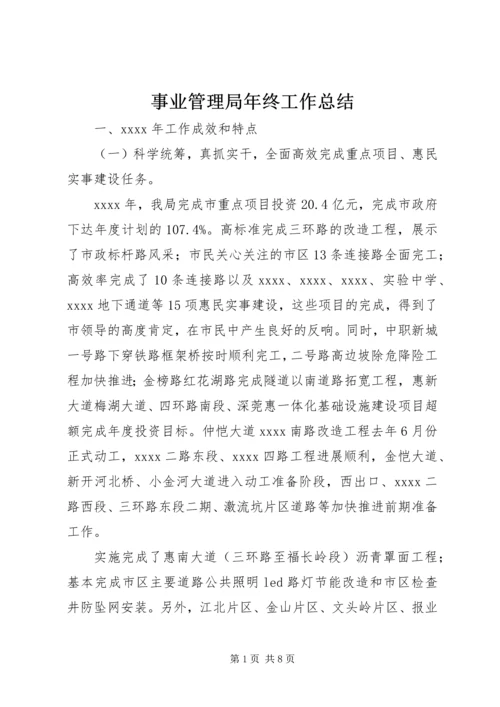 事业管理局年终工作总结

一、xxxx 年工作成效和特点

（一）科学统筹，真抓实干，全面高效完成重点项目、惠民实事建设任务。

xxxx 年，我局完成市重点项目投资 20.4 亿元，完成市政府下达年度计划的 107.4%。高标准完成三环路的改造工程，展示了市政标杆路风采；市民关心关注的市区 13 条连接路全面完工；高效率完成了 10 条连接路以及 xxxx、xxxx、xxxx、实验中学、xxxx 地下通道等 15 项惠民实事建设，这些项目的完成，得到了市领导的高度肯定，在市民中产生良好的反响。同时，中职新城一号路下穿铁路框架桥按时顺利完工，二号路高边坡除危降险工程加快推进；金榜路红花湖路完成隧道以南道路拓宽工程，惠新大道梅湖大道、四环路南段、深莞惠一体化基础设施建设项目超额完成年度投资目标。仲恺大道 xxxx 南路改造工程去年 6 月份正式动工，xxxx 二路东段、xxxx 四路工程进展顺利，金恺大道、新开河北桥、小金河大道进入动工准备阶段，西出口、xxxx 二路西段、三环路东段二期、激流坑片区道路等加快推进前期准备工作。

实施完成了惠南大道（三环路至福长岭段）沥青罩面工程；基本完成市区主要道路公共照明 led 路灯节能改造和市区检查井防坠网安装。另外，江北片区、金山片区、文头岭片区、报业

第 1 页 共 8 页